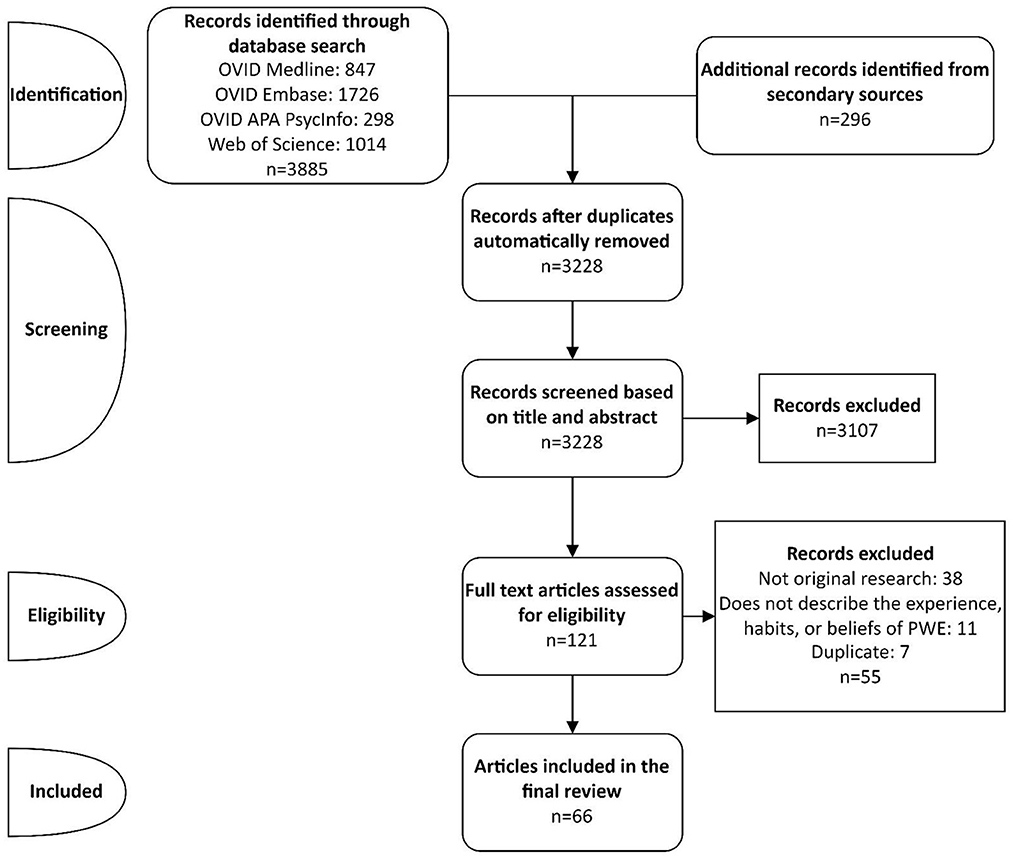 Identification

Records identified through database search
OVID Medline: 847
OVID Embase: 1726
OVID APA PsycInfo: 298
Web of Science: 1014
n=3885

Additional records identified from secondary sources
n=296

Screening

Records after duplicates automatically removed
n=3228

Records screened based on title and abstract
n=3228

Records excluded
n=3107

Eligibility

Full text articles assessed for eligibility
n=121

Records excluded
Not original research: 38
Does not describe the experience, habits, or beliefs of PWE: 11
Duplicate: 7
n=55

Included

Articles included in the final review
n=66